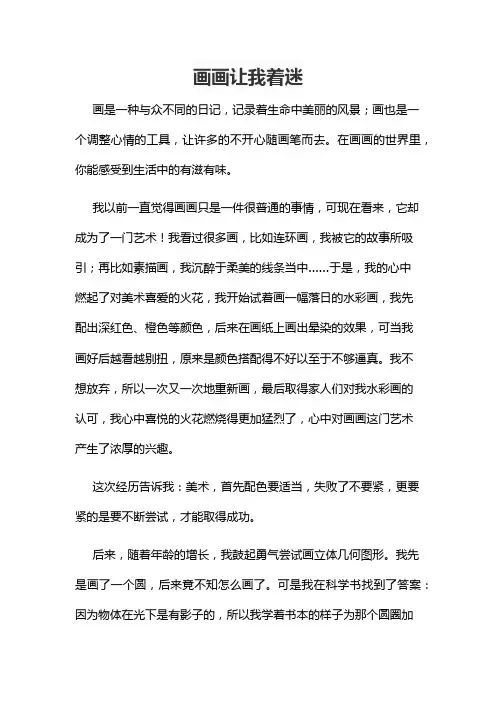 画画让我着迷

画是一种与众不同的日记，记录着生命中美丽的风景；画也是一个调整心情的工具，让许多的不开心随画笔而去。在画画的世界里，你能感受到生活中的有滋有味。

我以前一直觉得画画只是一件很普通的事情，可现在看来，它却成为了一门艺术！我看过很多画，比如连环画，我被它的故事所吸引；再比如素描画，我沉醉于柔美的线条当中……于是，我的心中燃起了对美术喜爱的火花，我开始试着画一幅落日的水彩画，我先配出深红色、橙色等颜色，后来在画纸上画出晕染的效果，可当我画好后越看越别扭，原来是颜色搭配得不好以至于不够逼真。我不想放弃，所以一次又一次地重新画，最后取得家人们对我水彩画的认可，我心中喜悦的火花燃烧得更加猛烈了，心中对画画这门艺术产生了浓厚的兴趣。

这次经历告诉我：美术，首先配色要适当，失败了不要紧，更要紧的是要不断尝试，才能取得成功。

后来，随着年龄的增长，我鼓起勇气尝试画立体几何图形。我先是画了一个圆，后来竟不知怎么画了。可是我在科学书找到了答案：因为物体在光下是有影子的，所以我学着书本的样子为那个圆圈加